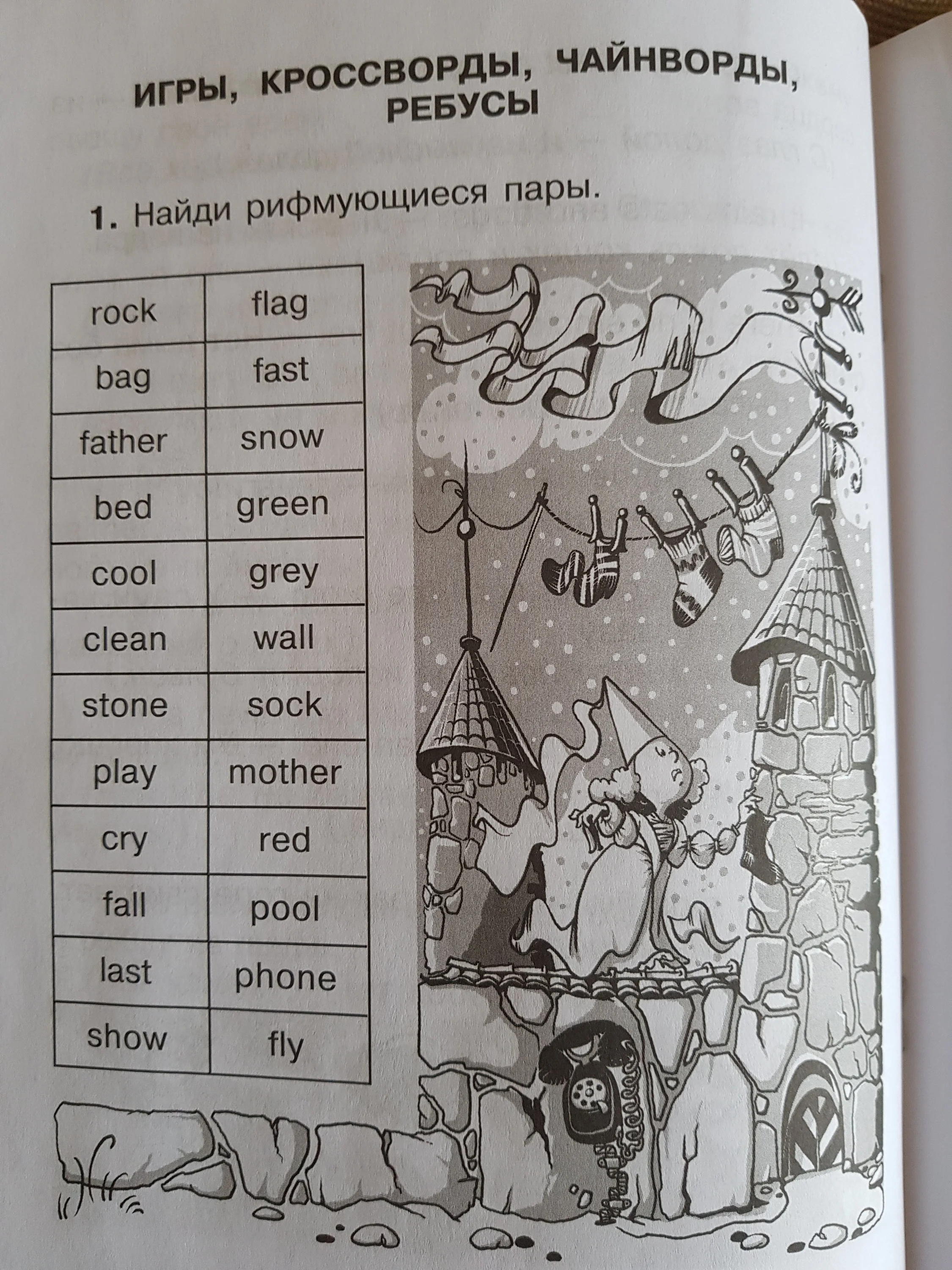 ИГРЫ, КРОССВОРДЫ, ЧАЙНВОРДЫ, РЕБУСЫ

1. Найди рифмующиеся пары.

| rock | flag |
|---|---|
| bag | fast |
| father | snow |
| bed | green |
| cool | grey |
| clean | wall |
| stone | sock |
| play | mother |
| cry | red |
| fall | pool |
| last | phone |
| show | fly |